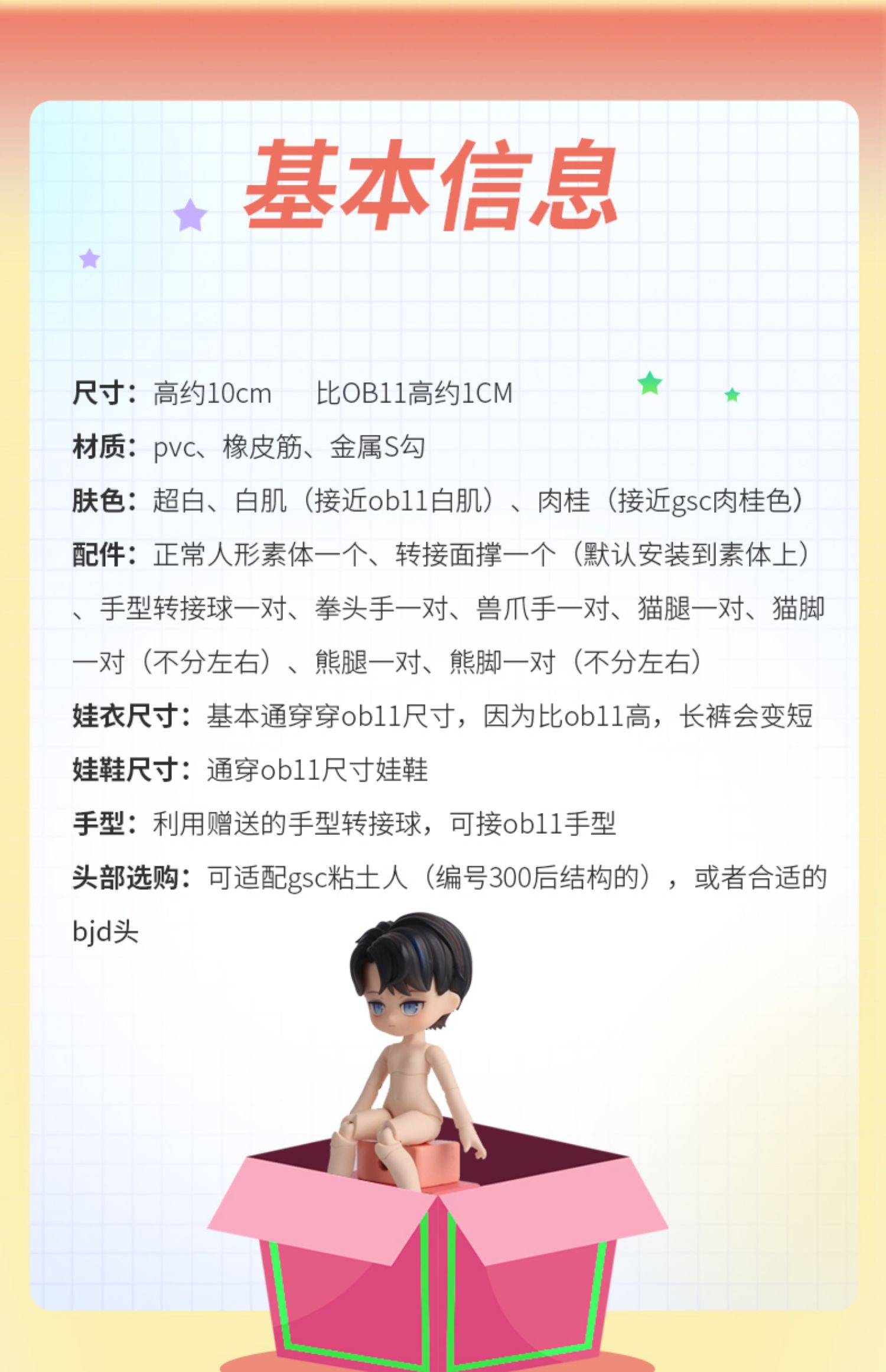 基本信息

尺寸：高约10cm 比OB11高约1CM

材质：pvc、橡皮筋、金属S勾

肤色：超白、白肌（接近ob11白肌）、肉桂（接近gsc肉桂色）

配件：正常人形素体一个、转接面撑一个（默认安装到素体上）、手型转接球一对、拳头手一对、兽爪手一对、猫腿一对、猫脚一对（不分左右）、熊腿一对、熊脚一对（不分左右）

娃衣尺寸：基本通穿穿ob11尺寸，因为比ob11高，长裤会变短

娃鞋尺寸：通穿ob11尺寸娃鞋

手型：利用赠送的手型转接球，可接ob11手型

头部选购：可适配gsc粘土人（编号300后结构的），或者合适的bjd头